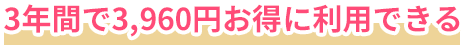 3年間で3,960円お得に利用できる